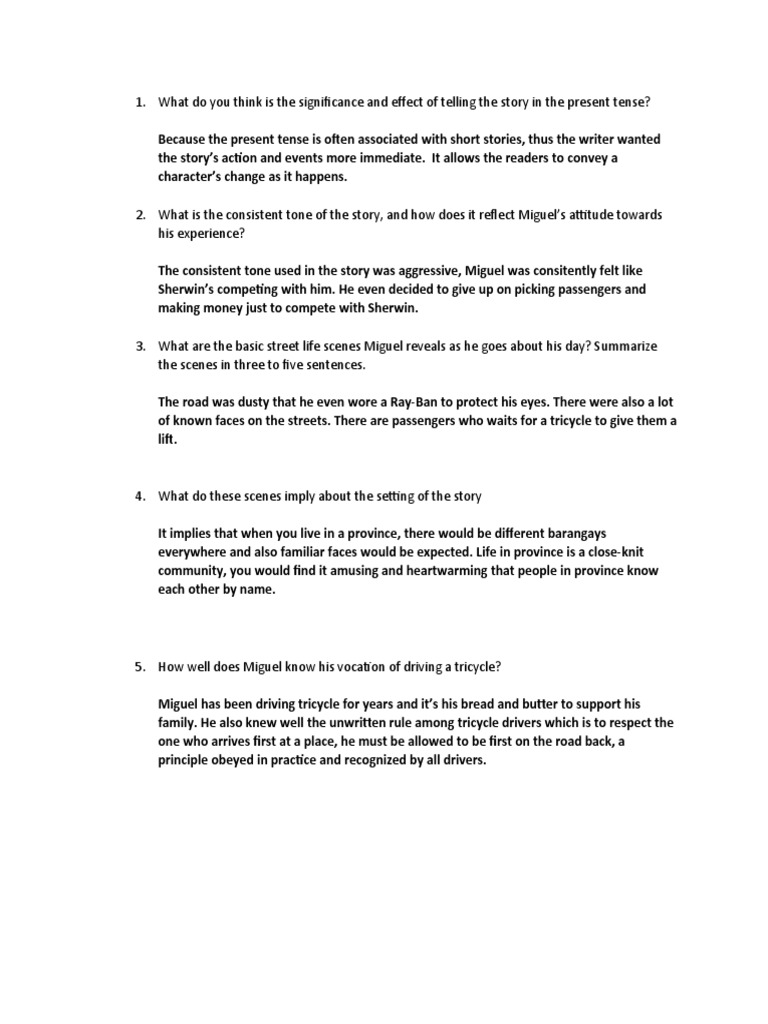 1. What do you think is the significance and effect of telling the story in the present tense?

Because the present tense is often associated with short stories, thus the writer wanted the story's action and events more immediate. It allows the readers to convey a character's change as it happens.

2. What is the consistent tone of the story, and how does it reflect Miguel's attitude towards his experience?

The consistent tone used in the story was aggressive, Miguel was consitently felt like Sherwin's competing with him. He even decided to give up on picking passengers and making money just to compete with Sherwin.

3. What are the basic street life scenes Miguel reveals as he goes about his day? Summarize the scenes in three to five sentences.

The road was dusty that he even wore a Ray-Ban to protect his eyes. There were also a lot of known faces on the streets. There are passengers who waits for a tricycle to give them a lift.

4. What do these scenes imply about the setting of the story

It implies that when you live in a province, there would be different barangays everywhere and also familiar faces would be expected. Life in province is a close-knit community, you would find it amusing and heartwarming that people in province know each other by name.

5. How well does Miguel know his vocation of driving a tricycle?

Miguel has been driving tricycle for years and it's his bread and butter to support his family. He also knew well the unwritten rule among tricycle drivers which is to respect the one who arrives first at a place, he must be allowed to be first on the road back, a principle obeyed in practice and recognized by all drivers.